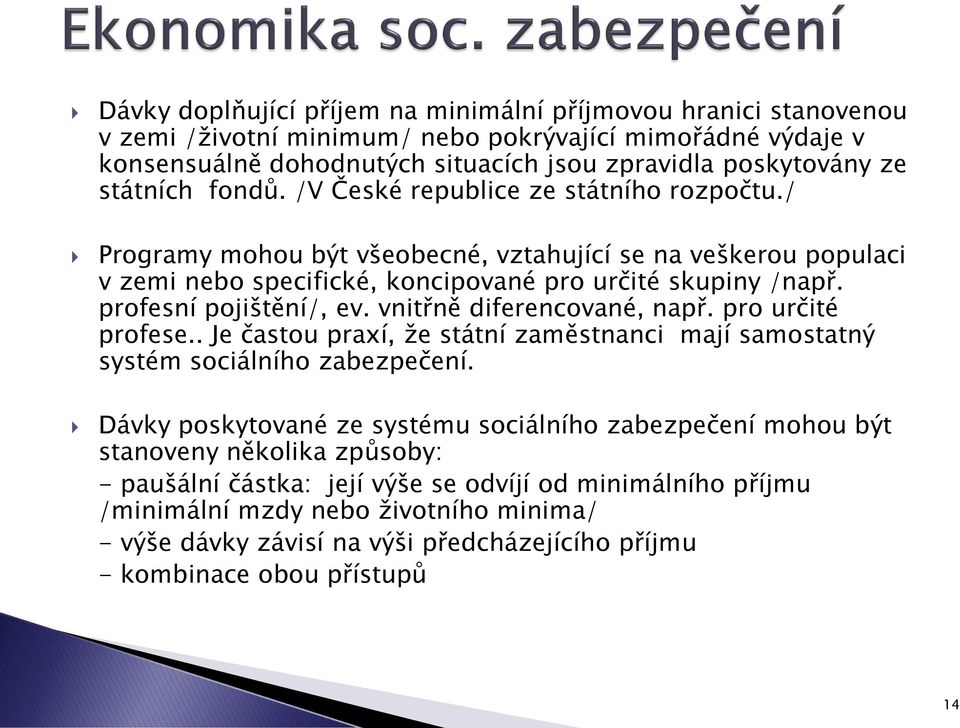 Ekonomika soc. zabezpečení

Dávky doplňující příjem na minimální příjmovou hranici stanovenou v zemi /životní minimum/ nebo pokrývající mimořádné výdaje v konsensuálně dohodnutých situacích jsou zpravidla poskytovány ze státních fondů. /V České republice ze státního rozpočtu./

Programy mohou být všeobecné, vztahující se na veškerou populaci v zemi nebo specifické, koncipované pro určité skupiny /např. profesní pojištění/, ev. vnitřně diferencované, např. pro určité profese.. Je častou praxí, že státní zaměstnanci mají samostatný systém sociálního zabezpečení.

Dávky poskytované ze systému sociálního zabezpečení mohou být stanoveny několika způsoby:
- paušální částka: její výše se odvíjí od minimálního příjmu /minimální mzdy nebo životního minima/
- výše dávky závisí na výši předcházejícího příjmu
- kombinace obou přístupů

14